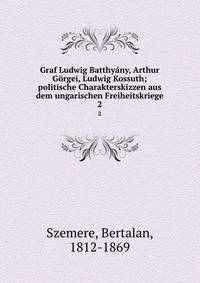 Graf Ludwig Batthyány, Arthur Görgei, Ludwig Kossuth; politische Charakterskizzen aus dem ungarischen Freiheitskriege
2
2

Szemere, Bertalan,
1812-1869